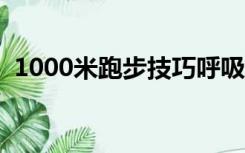 1000米跑步技巧呼吸